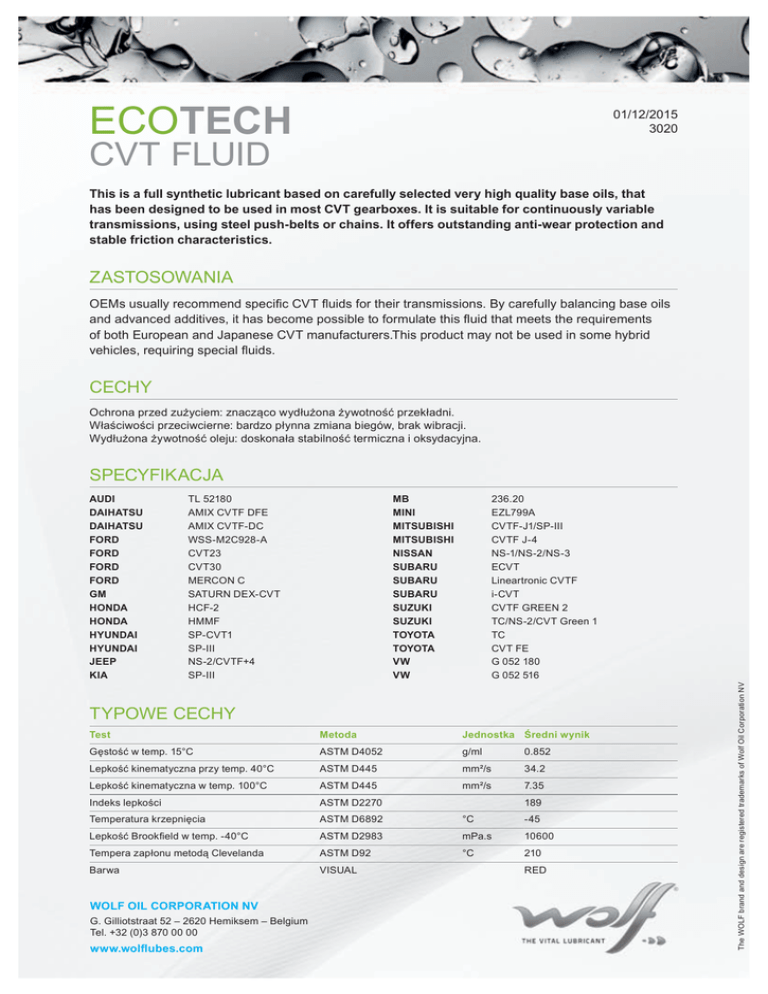 ECOTECH
CVT FLUID

01/12/2015
3020

This is a full synthetic lubricant based on carefully selected very high quality base oils, that has been designed to be used in most CVT gearboxes. It is suitable for continuously variable transmissions, using steel push-belts or chains. It offers outstanding anti-wear protection and stable friction characteristics.

ZASTOSOWANIA

OEMs usually recommend specific CVT fluids for their transmissions. By carefully balancing base oils and advanced additives, it has become possible to formulate this fluid that meets the requirements of both European and Japanese CVT manufacturers.This product may not be used in some hybrid vehicles, requiring special fluids.

CECHY

Ochrona przed zużyciem: znacząco wydłużona żywotność przekładni.
Właściwości przeciwcierne: bardzo płynna zmiana biegów, brak wibracji.
Wydłużona żywotność oleju: doskonała stabilność termiczna i oksydacyjna.

SPECYFIKACJA

| | |
|---|---|
| AUDI | TL 52180 |
| DAIHATSU | AMIX CVTF DFE |
| DAIHATSU | AMIX CVTF-DC |
| FORD | WSS-M2C928-A |
| FORD | CVT23 |
| FORD | CVT30 |
| FORD | MERCON C |
| GM | SATURN DEX-CVT |
| HONDA | HCF-2 |
| HONDA | HMMF |
| HYUNDAI | SP-CVT1 |
| HYUNDAI | SP-III |
| JEEP | NS-2/CVTF+4 |
| KIA | SP-III |

| | |
|---|---|
| MB | 236.20 |
| MINI | EZL799A |
| MITSUBISHI | CVTF-J1/SP-III |
| MITSUBISHI | CVTF J-4 |
| NISSAN | NS-1/NS-2/NS-3 |
| SUBARU | ECVT |
| SUBARU | Lineartronic CVTF |
| SUBARU | i-CVT |
| SUZUKI | CVTF GREEN 2 |
| SUZUKI | TC/NS-2/CVT Green 1 |
| TOYOTA | TC |
| TOYOTA | CVT FE |
| VW | G 052 180 |
| VW | G 052 516 |

TYPOWE CECHY

| Test | Metoda | Jednostka | Średni wynik |
|---|---|---|---|
| Gęstość w temp. 15°C | ASTM D4052 | g/ml | 0.852 |
| Lepkość kinematyczna przy temp. 40°C | ASTM D445 | mm²/s | 34.2 |
| Lepkość kinematyczna w temp. 100°C | ASTM D445 | mm²/s | 7.35 |
| Indeks lepkości | ASTM D2270 | | 189 |
| Temperatura krzepnięcia | ASTM D6892 | °C | -45 |
| Lepkość Brookfield w temp. -40°C | ASTM D2983 | mPa.s | 10600 |
| Tempera zapłonu metodą Clevelanda | ASTM D92 | °C | 210 |
| Barwa | VISUAL | | RED |

WOLF OIL CORPORATION NV
G. Gilliotstraat 52 – 2620 Hemiksem – Belgium
Tel. +32 (0)3 870 00 00
www.wolflubes.com

wolf
THE VITAL LUBRICANT

The WOLF brand and design are registered trademarks of Wolf Oil Corporation NV